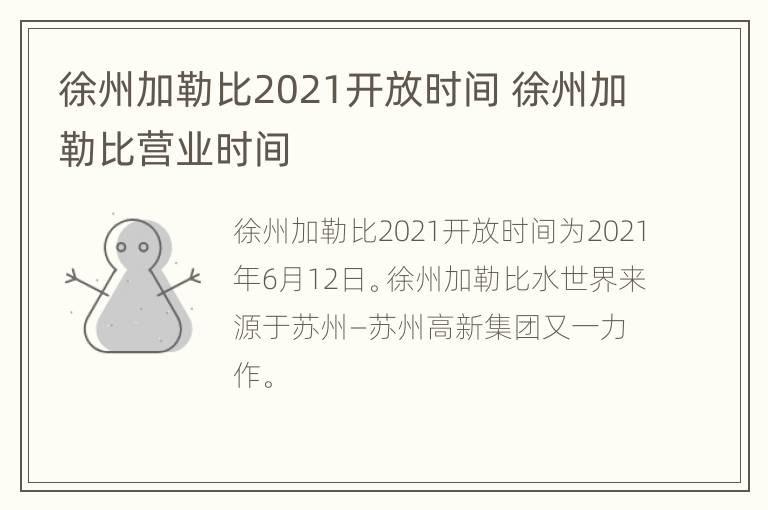 徐州加勒比2021开放时间 徐州加勒比营业时间

徐州加勒比2021开放时间为2021年6月12日。徐州加勒比水世界来源于苏州–苏州高新集团又一力作。